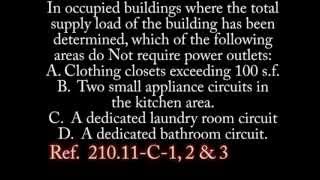 In occupied buildings where the total supply load of the building has been determined, which of the following areas do Not require power outlets:
A. Clothing closets exceeding 100 s.f.
B. Two small appliance circuits in the kitchen area.
C. A dedicated laundry room circuit
D. A dedicated bathroom circuit.
Ref. 210.11-C-1, 2 & 3